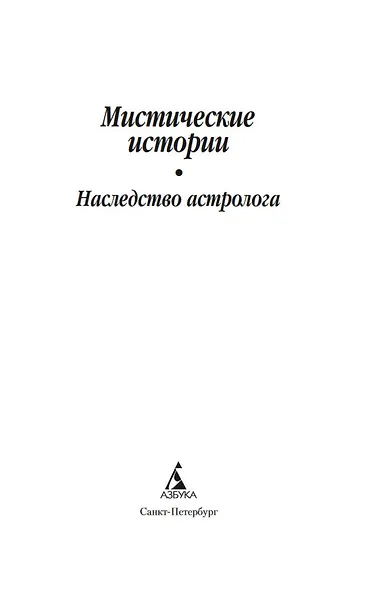 Мистические истории

•

Наследство астролога

АЗБУКА

Санкт-Петербург